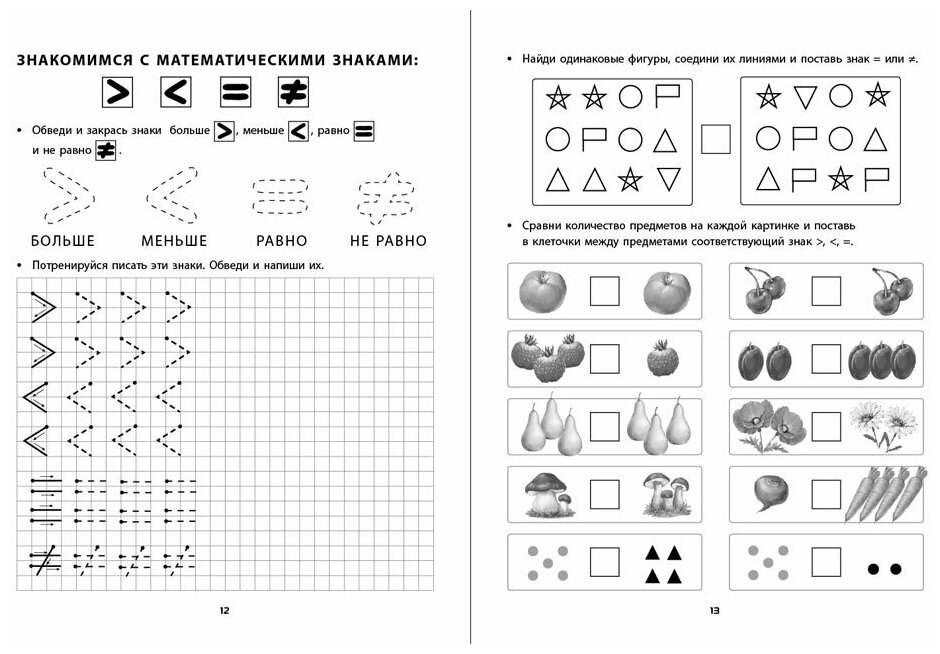 ЗНАКОМИМСЯ С МАТЕМАТИЧЕСКИМИ ЗНАКАМИ:

$>$ $<$ $=$ $\neq$

• Обведи и закрась знаки больше $>$, меньше $<$, равно $=$ и не равно $\neq$.

БОЛЬШЕ МЕНЬШЕ РАВНО НЕ РАВНО

• Потренируйся писать эти знаки. Обведи и напиши их.

12

• Найди одинаковые фигуры, соедини их линиями и поставь знак = или ≠.

• Сравни количество предметов на каждой картинке и поставь в клеточки между предметами соответствующий знак >, <, =.

13